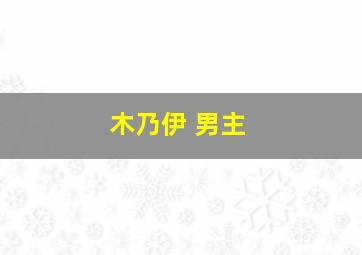 木乃伊 男主